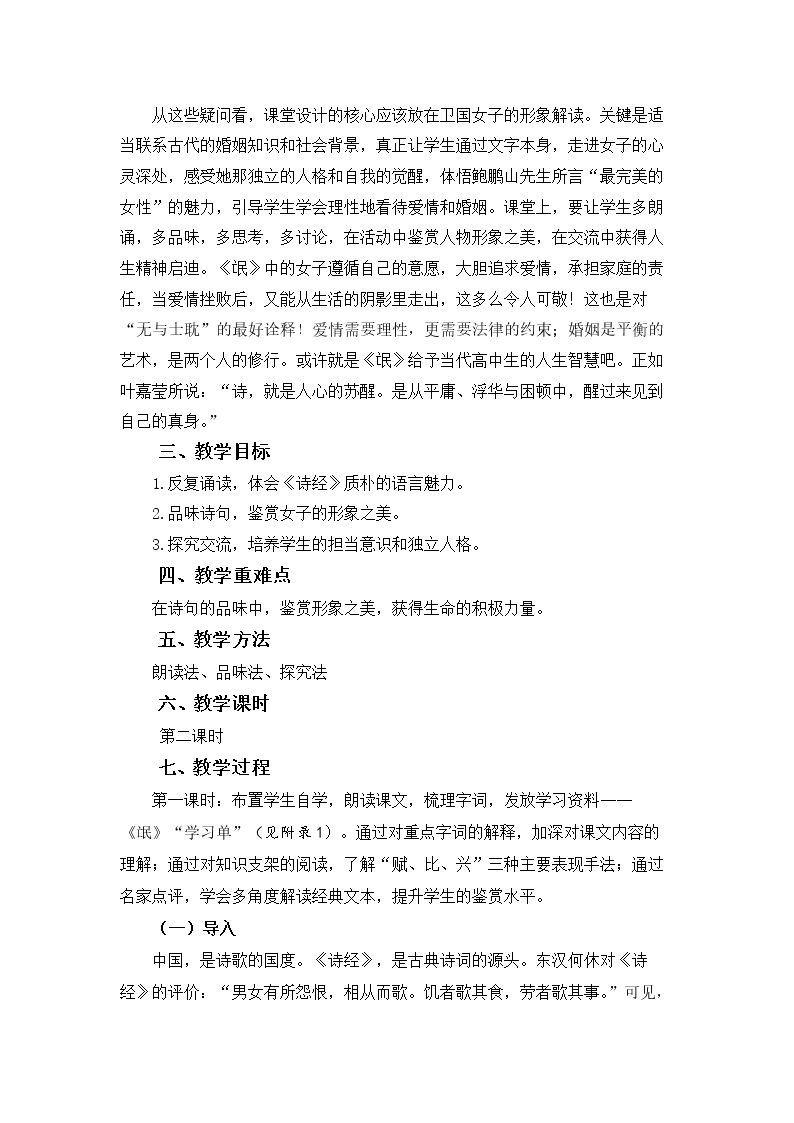 从这些疑问看，课堂设计的核心应该放在卫国女子的形象解读。关键是适当联系古代的婚姻知识和社会背景，真正让学生通过文字本身，走进女子的心灵深处，感受她那独立的人格和自我的觉醒，体悟鲍鹏山先生所言“最完美的女性”的魅力，引导学生学会理性地看待爱情和婚姻。课堂上，要让学生多朗诵，多品味，多思考，多讨论，在活动中鉴赏人物形象之美，在交流中获得人生精神启迪。《氓》中的女子遵循自己的意愿，大胆追求爱情，承担家庭的责任，当爱情挫败后，又能从生活的阴影里走出，这多么令人可敬！这也是对“无与士耽”的最好诠释！爱情需要理性，更需要法律的约束；婚姻是平衡的艺术，是两个人的修行。或许就是《氓》给予当代高中生的人生智慧吧。正如叶嘉莹所说：“诗，就是人心的苏醒。是从平庸、浮华与困顿中，醒过来见到自己的真身。”

三、教学目标

1.反复诵读，体会《诗经》质朴的语言魅力。

2.品味诗句，鉴赏女子的形象之美。

3.探究交流，培养学生的担当意识和独立人格。

四、教学重难点

在诗句的品味中，鉴赏形象之美，获得生命的积极力量。

五、教学方法

朗读法、品味法、探究法

六、教学课时

第二课时

七、教学过程

第一课时：布置学生自学，朗读课文，梳理字词，发放学习资料——《氓》“学习单”（见附录1）。通过对重点字词的解释，加深对课文内容的理解；通过对知识支架的阅读，了解“赋、比、兴”三种主要表现手法；通过名家点评，学会多角度解读经典文本，提升学生的鉴赏水平。

（一）导入

中国，是诗歌的国度。《诗经》，是古典诗词的源头。东汉何休对《诗经》的评价：“男女有所怨恨，相从而歌。饥者歌其食，劳者歌其事。”可见，